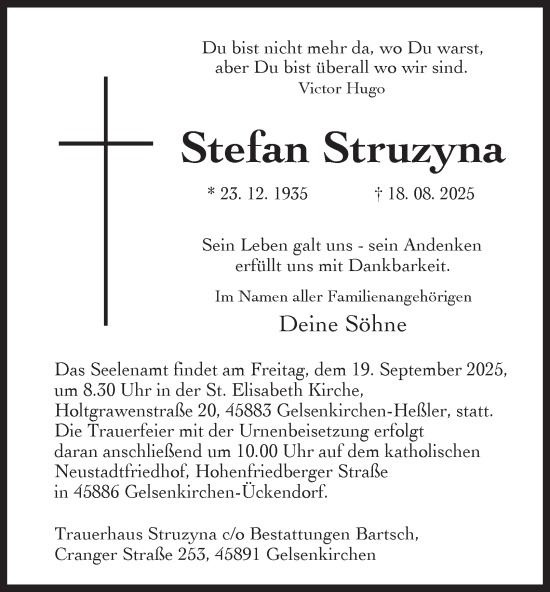 Du bist nicht mehr da, wo Du warst,
aber Du bist überall wo wir sind.
Victor Hugo

Stefan Struzyna

* 23. 12. 1935 † 18. 08. 2025

Sein Leben galt uns - sein Andenken
erfüllt uns mit Dankbarkeit.

Im Namen aller Familienangehörigen

Deine Söhne

Das Seelenamt findet am Freitag, dem 19. September 2025, um 8.30 Uhr in der St. Elisabeth Kirche, Holtgrawenstraße 20, 45883 Gelsenkirchen-Heßler, statt. Die Trauerfeier mit der Urnenbeisetzung erfolgt daran anschließend um 10.00 Uhr auf dem katholischen Neustadtfriedhof, Hohenfriedberger Straße in 45886 Gelsenkirchen-Ückendorf.

Trauerhaus Struzyna c/o Bestattungen Bartsch,
Cranger Straße 253, 45891 Gelsenkirchen